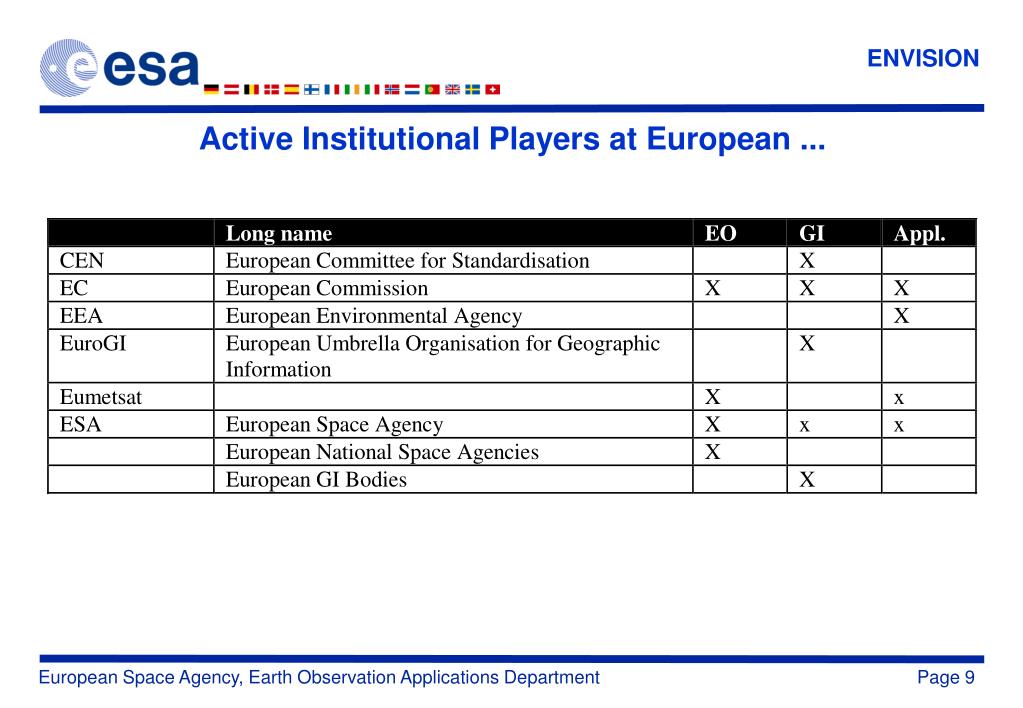 esa

ENVISION

Active Institutional Players at European ...

| | Long name | EO | GI | Appl. |
|---|---|---|---|---|
| CEN | European Committee for Standardisation | | X | |
| EC | European Commission | X | X | X |
| EEA | European Environmental Agency | | | X |
| EuroGI | European Umbrella Organisation for Geographic Information | | X | |
| Eumetsat | | X | | x |
| ESA | European Space Agency | X | x | x |
| | European National Space Agencies | X | | |
| | European GI Bodies | | X | |

European Space Agency, Earth Observation Applications Department

Page 9